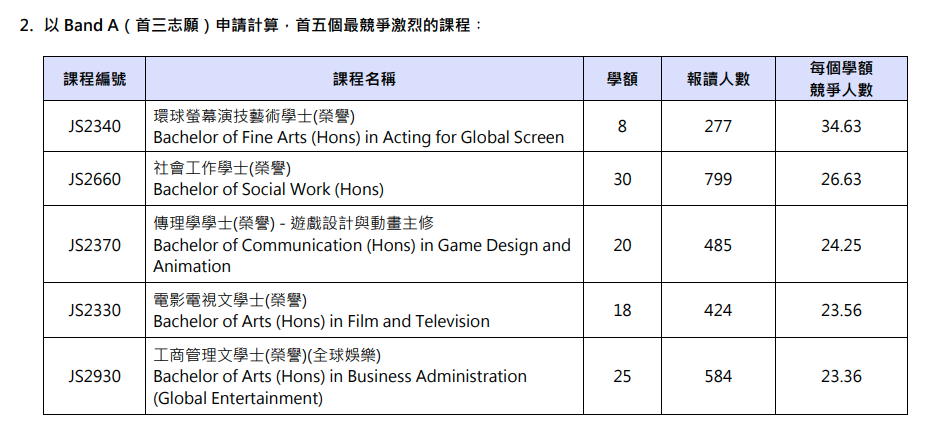 2. 以Band A（首三志願）申請計算，首五個最競爭激烈的課程：

| 課程編號 | 課程名稱 | 學額 | 報讀人數 | 每個學額競爭人數 |
|---|---|---|---|---|
| JS2340 | 環球螢幕演技藝術學士(榮譽) Bachelor of Fine Arts (Hons) in Acting for Global Screen | 8 | 277 | 34.63 |
| JS2660 | 社會工作學士(榮譽) Bachelor of Social Work (Hons) | 30 | 799 | 26.63 |
| JS2370 | 傳理學學士(榮譽) - 遊戲設計與動畫主修 Bachelor of Communication (Hons) in Game Design and Animation | 20 | 485 | 24.25 |
| JS2330 | 電影電視文學士(榮譽) Bachelor of Arts (Hons) in Film and Television | 18 | 424 | 23.56 |
| JS2930 | 工商管理文學士(榮譽)(全球娛樂) Bachelor of Arts (Hons) in Business Administration (Global Entertainment) | 25 | 584 | 23.36 |